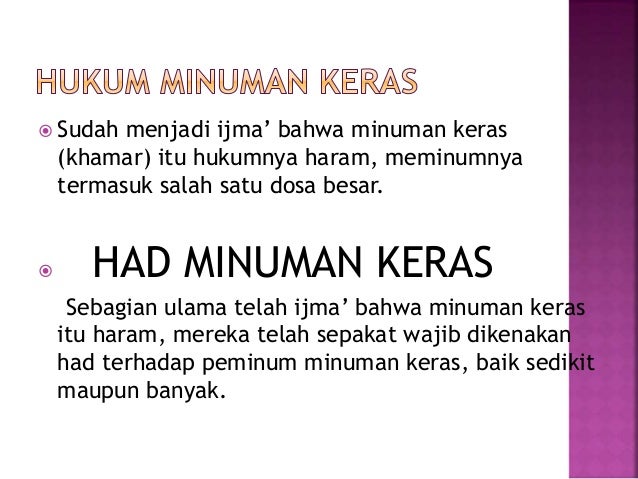 HUKUM MINUMAN KERAS

• Sudah menjadi ijma' bahwa minuman keras (khamar) itu hukumnya haram, meminumnya termasuk salah satu dosa besar.

• HAD MINUMAN KERAS

Sebagian ulama telah ijma' bahwa minuman keras itu haram, mereka telah sepakat wajib dikenakan had terhadap peminum minuman keras, baik sedikit maupun banyak.